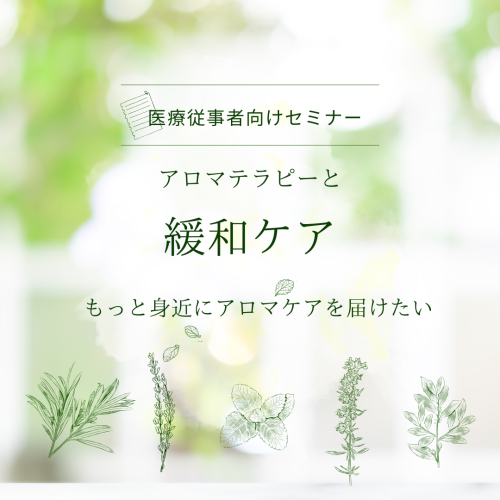 医療従事者向けセミナー

アロマテラピーと

緩和ケア

もっと身近にアロマケアを届けたい